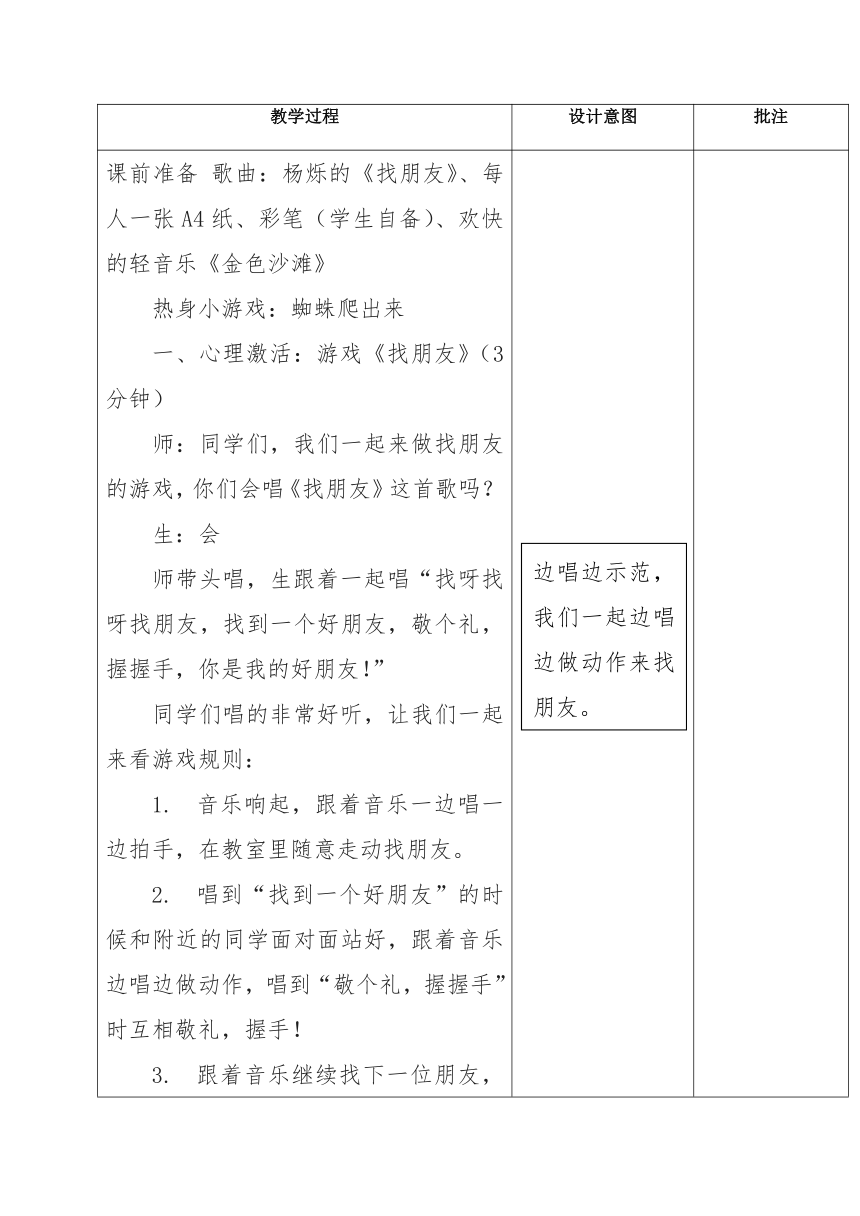 | 教学过程 | 设计意图 | 批注 |
|---|---|---|
| 课前准备 歌曲：杨烁的《找朋友》、每人一张A4纸、彩笔（学生自备）、欢快的轻音乐《金色沙滩》<br>热身小游戏：蜘蛛爬出来<br>一、心理激活：游戏《找朋友》（3分钟）<br>师：同学们，我们一起来做找朋友的游戏，你们会唱《找朋友》这首歌吗？<br>生：会<br>师带头唱，生跟着一起唱“找呀找呀找朋友，找到一个好朋友，敬个礼，握握手，你是我的好朋友!”<br>同学们唱的非常好听，让我们一起来看游戏规则：<br>1. 音乐响起，跟着音乐一边唱一边拍手，在教室里随意走动找朋友。<br>2. 唱到“找到一个好朋友”的时候和附近的同学面对面站好，跟着音乐边唱边做动作，唱到“敬个礼，握握手”时互相敬礼，握手！<br>3. 跟着音乐继续找下一位朋友， | 边唱边示范，我们一起边唱边做动作来找朋友。 | |